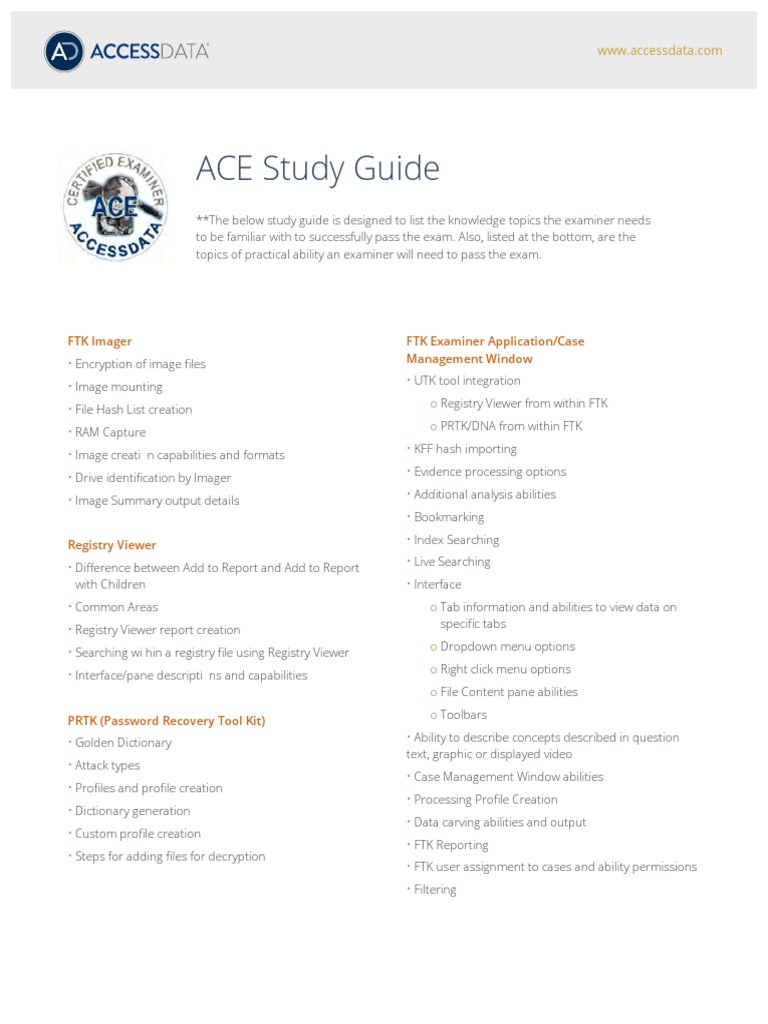 AD ACCESSDATA

www.accessdata.com

CERTIFIED EXAMINER ACE ACCESSDATA

ACE Study Guide

**The below study guide is designed to list the knowledge topics the examiner needs to be familiar with to successfully pass the exam. Also, listed at the bottom, are the topics of practical ability an examiner will need to pass the exam.

FTK Imager

• Encryption of image files
• Image mounting
• File Hash List creation
• RAM Capture
• Image creati n capabilities and formats
• Drive identification by Imager
• Image Summary output details

Registry Viewer

• Difference between Add to Report and Add to Report with Children
• Common Areas
• Registry Viewer report creation
• Searching wi hin a registry file using Registry Viewer
• Interface/pane descripti ns and capabilities

PRTK (Password Recovery Tool Kit)

• Golden Dictionary
• Attack types
• Profiles and profile creation
• Dictionary generation
• Custom profile creation
• Steps for adding files for decryption

FTK Examiner Application/Case Management Window

• UTK tool integration
o Registry Viewer from within FTK
o PRTK/DNA from within FTK
• KFF hash importing
• Evidence processing options
• Additional analysis abilities
• Bookmarking
• Index Searching
• Live Searching
• Interface
o Tab information and abilities to view data on specific tabs
o Dropdown menu options
o Right click menu options
o File Content pane abilities
o Toolbars
• Ability to describe concepts described in question text, graphic or displayed video
• Case Management Window abilities
• Processing Profile Creation
• Data carving abilities and output
• FTK Reporting
• FTK user assignment to cases and ability permissions
• Filtering